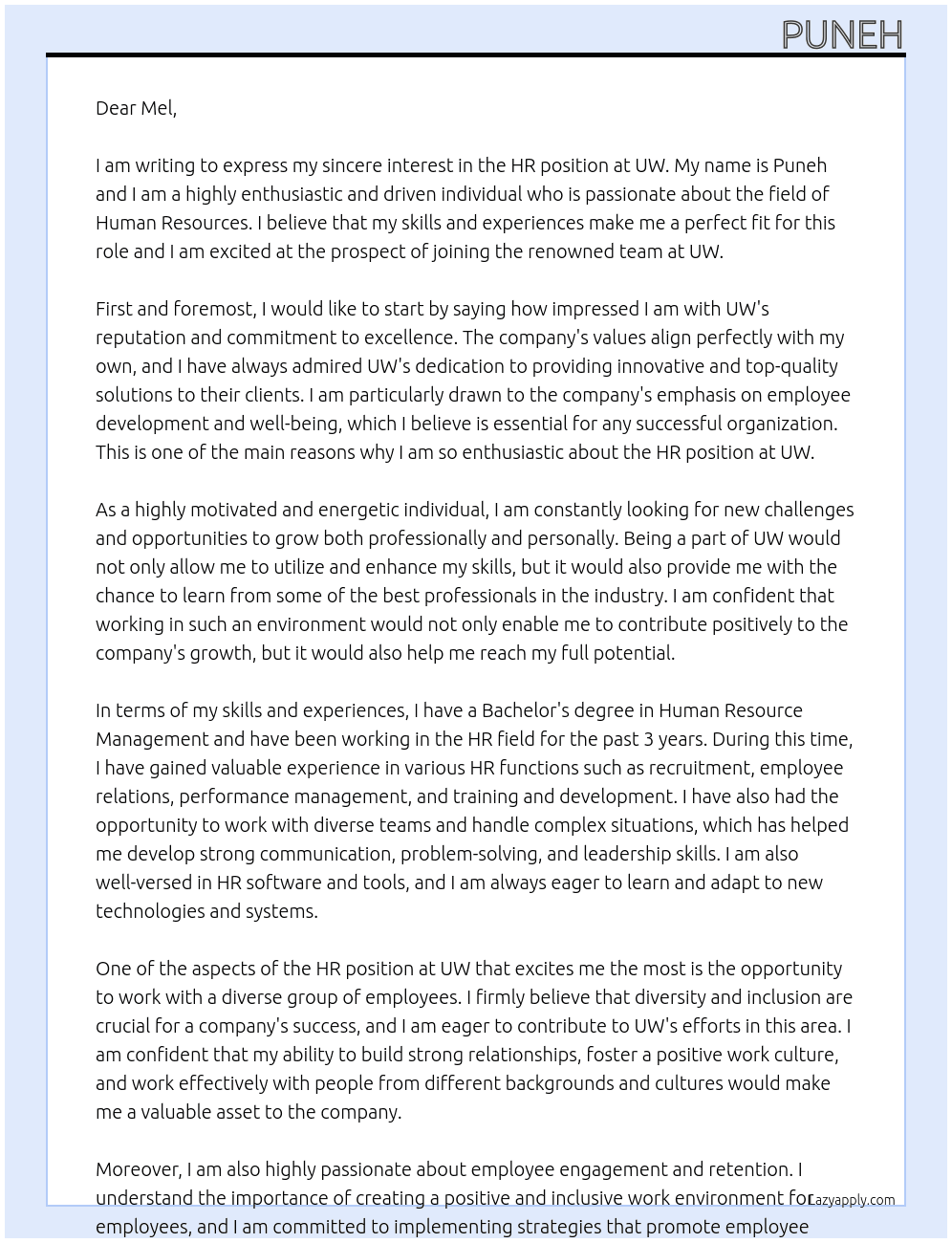 PUNEH

Dear Mel,

I am writing to express my sincere interest in the HR position at UW. My name is Puneh and I am a highly enthusiastic and driven individual who is passionate about the field of Human Resources. I believe that my skills and experiences make me a perfect fit for this role and I am excited at the prospect of joining the renowned team at UW.

First and foremost, I would like to start by saying how impressed I am with UW's reputation and commitment to excellence. The company's values align perfectly with my own, and I have always admired UW's dedication to providing innovative and top-quality solutions to their clients. I am particularly drawn to the company's emphasis on employee development and well-being, which I believe is essential for any successful organization. This is one of the main reasons why I am so enthusiastic about the HR position at UW.

As a highly motivated and energetic individual, I am constantly looking for new challenges and opportunities to grow both professionally and personally. Being a part of UW would not only allow me to utilize and enhance my skills, but it would also provide me with the chance to learn from some of the best professionals in the industry. I am confident that working in such an environment would not only enable me to contribute positively to the company's growth, but it would also help me reach my full potential.

In terms of my skills and experiences, I have a Bachelor's degree in Human Resource Management and have been working in the HR field for the past 3 years. During this time, I have gained valuable experience in various HR functions such as recruitment, employee relations, performance management, and training and development. I have also had the opportunity to work with diverse teams and handle complex situations, which has helped me develop strong communication, problem-solving, and leadership skills. I am also well-versed in HR software and tools, and I am always eager to learn and adapt to new technologies and systems.

One of the aspects of the HR position at UW that excites me the most is the opportunity to work with a diverse group of employees. I firmly believe that diversity and inclusion are crucial for a company's success, and I am eager to contribute to UW's efforts in this area. I am confident that my ability to build strong relationships, foster a positive work culture, and work effectively with people from different backgrounds and cultures would make me a valuable asset to the company.

Moreover, I am also highly passionate about employee engagement and retention. I understand the importance of creating a positive and inclusive work environment for employees, and I am committed to implementing strategies that promote employee

Lazyapply.com